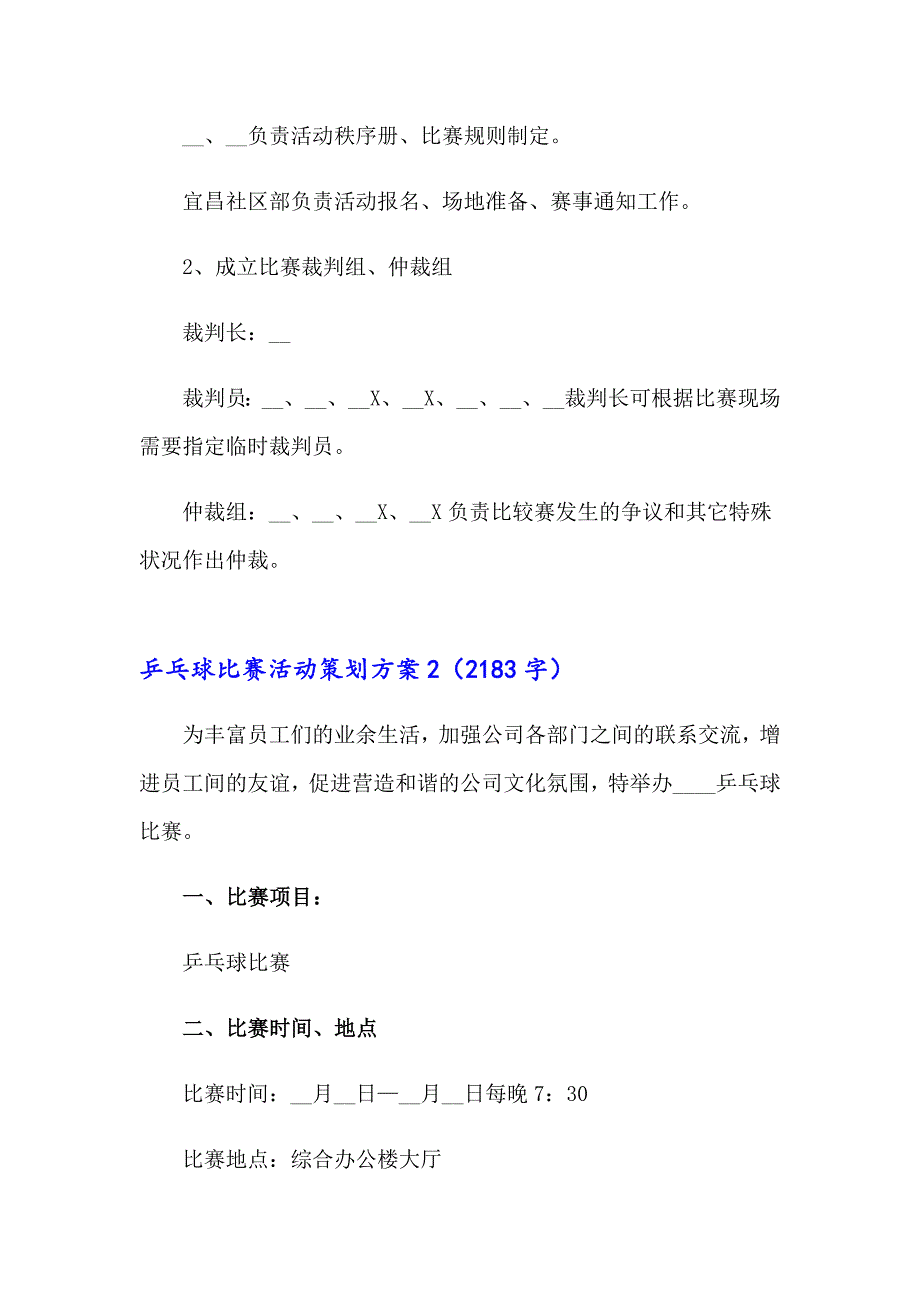 __、__负责活动秩序册、比赛规则制定。

宜昌社区部负责活动报名、场地准备、赛事通知工作。

2、成立比赛裁判组、仲裁组

裁判长：__

裁判员：__、__、__X、__X、__、__、__裁判长可根据比赛现场需要指定临时裁判员。

仲裁组：__、__、__X、__X 负责比较赛发生的争议和其它特殊状况作出仲裁。

乒乓球比赛活动策划方案 2（2183 字）

为丰富员工们的业余生活，加强公司各部门之间的联系交流，增进员工间的友谊，促进营造和谐的公司文化氛围，特举办____乒乓球比赛。

一、比赛项目：

乒乓球比赛

二、比赛时间、地点

比赛时间：__月__日—__月__日每晚 7：30

比赛地点：综合办公楼大厅